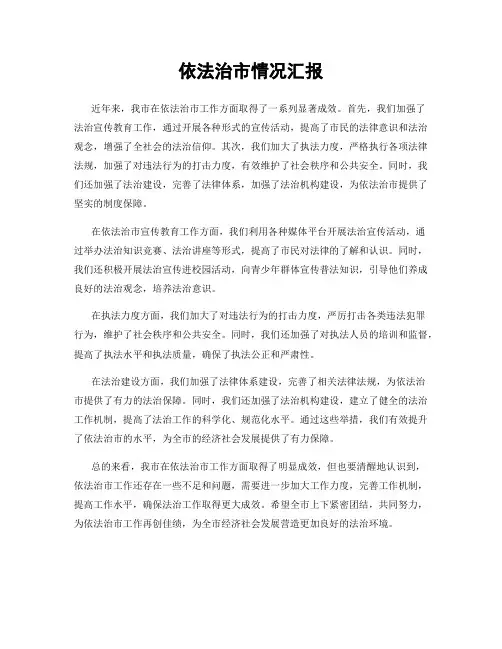 依法治市情况汇报

近年来，我市在依法治市工作方面取得了一系列显著成效。首先，我们加强了法治宣传教育工作，通过开展各种形式的宣传活动，提高了市民的法律意识和法治观念，增强了全社会的法治信仰。其次，我们加大了执法力度，严格执行各项法律法规，加强了对违法行为的打击力度，有效维护了社会秩序和公共安全。同时，我们还加强了法治建设，完善了法律体系，加强了法治机构建设，为依法治市提供了坚实的制度保障。

在依法治市宣传教育工作方面，我们利用各种媒体平台开展法治宣传活动，通过举办法治知识竞赛、法治讲座等形式，提高了市民对法律的了解和认识。同时，我们还积极开展法治宣传进校园活动，向青少年群体宣传普法知识，引导他们养成良好的法治观念，培养法治意识。

在执法力度方面，我们加大了对违法行为的打击力度，严厉打击各类违法犯罪行为，维护了社会秩序和公共安全。同时，我们还加强了对执法人员的培训和监督，提高了执法水平和执法质量，确保了执法公正和严肃性。

在法治建设方面，我们加强了法律体系建设，完善了相关法律法规，为依法治市提供了有力的法治保障。同时，我们还加强了法治机构建设，建立了健全的法治工作机制，提高了法治工作的科学化、规范化水平。通过这些举措，我们有效提升了依法治市的水平，为全市的经济社会发展提供了有力保障。

总的来看，我市在依法治市工作方面取得了明显成效，但也要清醒地认识到，依法治市工作还存在一些不足和问题，需要进一步加大工作力度，完善工作机制，提高工作水平，确保法治工作取得更大成效。希望全市上下紧密团结，共同努力，为依法治市工作再创佳绩，为全市经济社会发展营造更加良好的法治环境。